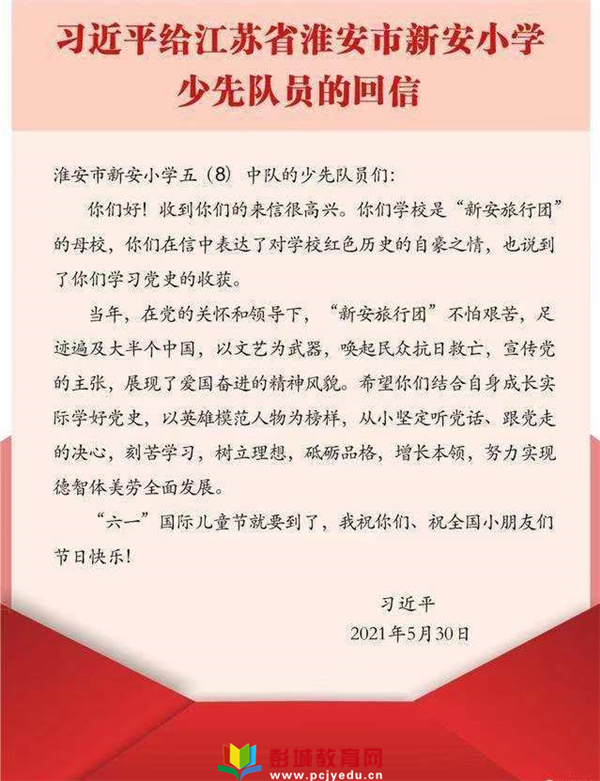 习近平给江苏省淮安市新安小学少先队员的回信

淮安市新安小学五（8）中队的少先队员们：

你们好！收到你们的来信很高兴。你们学校是“新安旅行团”的母校，你们在信中表达了对学校红色历史的自豪之情，也说到了你们学习党史的收获。

当年，在党的关怀和领导下，“新安旅行团”不怕艰苦，足迹遍及大半个中国，以文艺为武器，唤起民众抗日救亡，宣传党的主张，展现了爱国奋进的精神风貌。希望你们结合自身成长实际学好党史，以英雄模范人物为榜样，从小坚定听党话、跟党走的决心，刻苦学习，树立理想，砥砺品格，增长本领，努力实现德智体美劳全面发展。

“六一”国际儿童节就要到了，我祝你们、祝全国小朋友们节日快乐！

习近平
2021年5月30日

彭城教育网
www.pcjyedu.cn